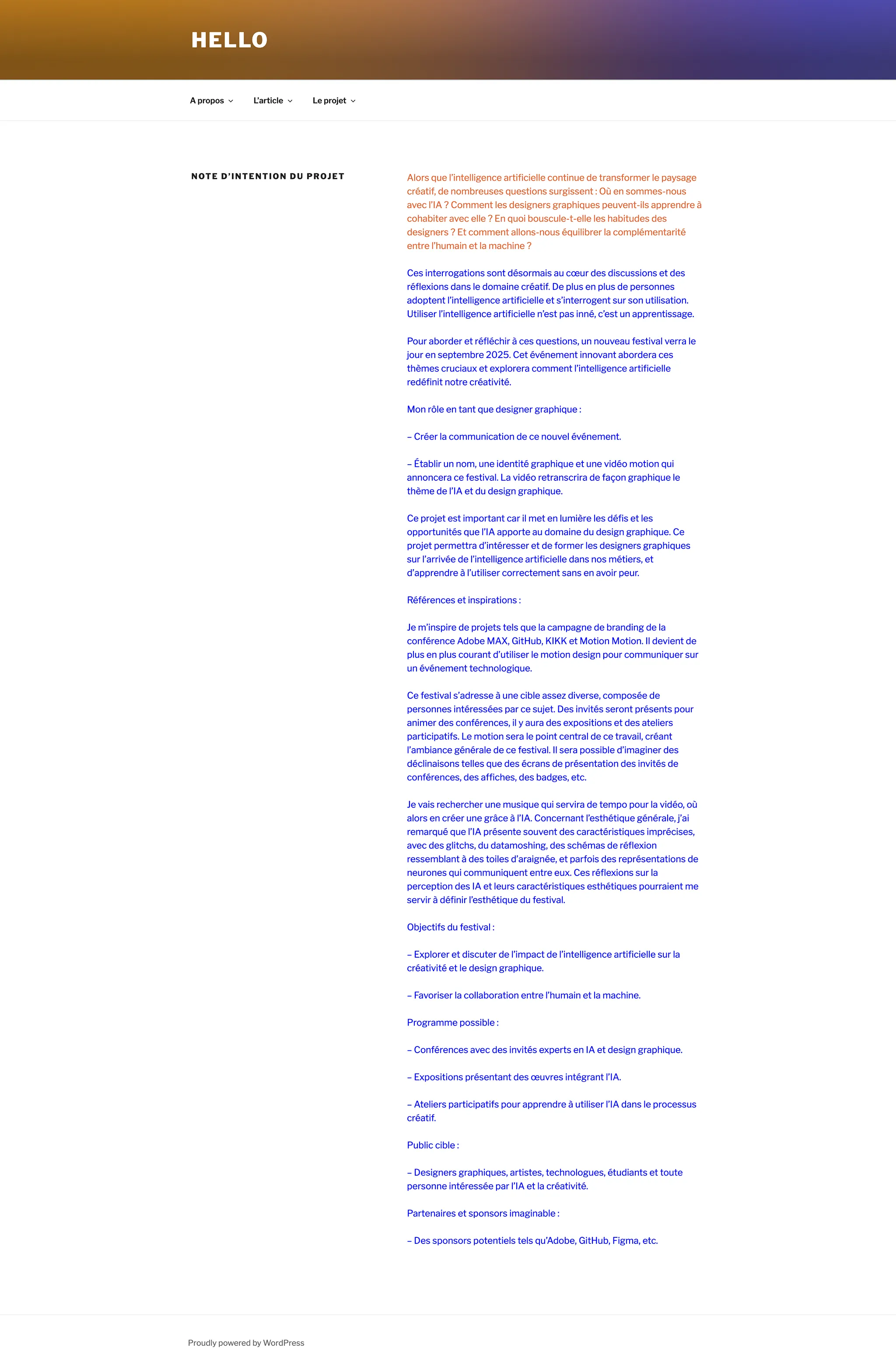 HELLO

A propos L'article Le projet

NOTE D'INTENTION DU PROJET

Alors que l'intelligence artificielle continue de transformer le paysage créatif, de nombreuses questions surgissent : Où en sommes-nous avec l'IA ? Comment les designers graphiques peuvent-ils apprendre à cohabiter avec elle ? En quoi bouscule-t-elle les habitudes des designers ? Et comment allons-nous équilibrer la complémentarité entre l'humain et la machine ?

Ces interrogations sont désormais au cœur des discussions et des réflexions dans le domaine créatif. De plus en plus de personnes adoptent l'intelligence artificielle et s'interrogent sur son utilisation. Utiliser l'intelligence artificielle n'est pas inné, c'est un apprentissage.

Pour aborder et réfléchir à ces questions, un nouveau festival verra le jour en septembre 2025. Cet événement innovant abordera ces thèmes cruciaux et explorera comment l'intelligence artificielle redéfinit notre créativité.

Mon rôle en tant que designer graphique :

– Créer la communication de ce nouvel événement.

– Établir un nom, une identité graphique et une vidéo motion qui annoncera ce festival. La vidéo retranscrira de façon graphique le thème de l'IA et du design graphique.

Ce projet est important car il met en lumière les défis et les opportunités que l'IA apporte au domaine du design graphique. Ce projet permettra d'intéresser et de former les designers graphiques sur l'arrivée de l'intelligence artificielle dans nos métiers, et d'apprendre à l'utiliser correctement sans en avoir peur.

Références et inspirations :

Je m'inspire de projets tels que la campagne de branding de la conférence Adobe MAX, GitHub, KIKK et Motion Motion. Il devient de plus en plus courant d'utiliser le motion design pour communiquer sur un événement technologique.

Ce festival s'adresse à une cible assez diverse, composée de personnes intéressées par ce sujet. Des invités seront présents pour animer des conférences, il y aura des expositions et des ateliers participatifs. Le motion sera le point central de ce travail, créant l'ambiance générale de ce festival. Il sera possible d'imaginer des déclinaisons telles que des écrans de présentation des invités de conférences, des affiches, des badges, etc.

Je vais rechercher une musique qui servira de tempo pour la vidéo, où alors en créer une grâce à l'IA. Concernant l'esthétique générale, j'ai remarqué que l'IA présente souvent des caractéristiques imprécises, avec des glitchs, du datamoshing, des schémas de réflexion ressemblant à des toiles d'araignée, et parfois des représentations de neurones qui communiquent entre eux. Ces réflexions sur la perception des IA et leurs caractéristiques esthétiques pourraient me servir à définir l'esthétique du festival.

Objectifs du festival :

– Explorer et discuter de l'impact de l'intelligence artificielle sur la créativité et le design graphique.

– Favoriser la collaboration entre l'humain et la machine.

Programme possible :

– Conférences avec des invités experts en IA et design graphique.

– Expositions présentant des œuvres intégrant l'IA.

– Ateliers participatifs pour apprendre à utiliser l'IA dans le processus créatif.

Public cible :

– Designers graphiques, artistes, technologues, étudiants et toute personne intéressée par l'IA et la créativité.

Partenaires et sponsors imaginable :

– Des sponsors potentiels tels qu'Adobe, GitHub, Figma, etc.

Proudly powered by WordPress